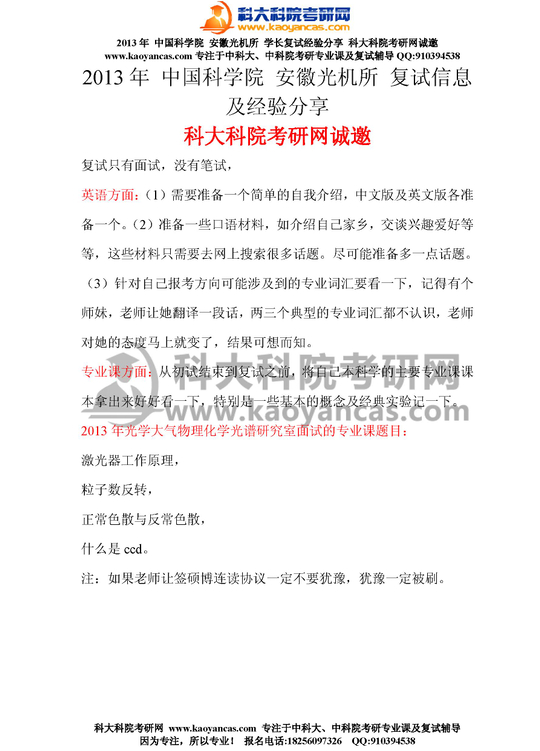 科大科院考研网
www.kaoyancas.com

2013 年 中国科学院 安徽光机所 学长复试经验分享 科大科院考研网诚邀
www.kaoyancas.com 专注于中科大、中科院考研专业课及复试辅导 QQ:910394538

2013 年 中国科学院 安徽光机所 复试信息及经验分享

科大科院考研网诚邀

复试只有面试，没有笔试，

英语方面：（1）需要准备一个简单的自我介绍，中文版及英文版各准备一个。（2）准备一些口语材料，如介绍自己家乡，交谈兴趣爱好等等，这些材料只需要去网上搜索很多话题。尽可能准备多一点话题。（3）针对自己报考方向可能涉及到的专业词汇要看一下，记得有个师妹，老师让她翻译一段话，两三个典型的专业词汇都不认识，老师对她的态度马上就变了，结果可想而知。

专业课方面：从初试结束到复试之前，将自己本科学的主要专业课课本拿出来好好看一下，特别是一些基本的概念及经典实验记一下。

2013 年光学大气物理化学光谱研究室面试的专业课题目：

激光器工作原理，

粒子数反转，

正常色散与反常色散，

什么是 ccd。

注：如果老师让签硕博连读协议一定不要犹豫，犹豫一定被刷。

科大科院考研网
www.kaoyancas.com

科大科院考研网 www.kaoyancas.com 专注于中科大、中科院考研专业课及复试辅导
因为专注，所以专业！ 报名电话:18256097326 QQ:910394538